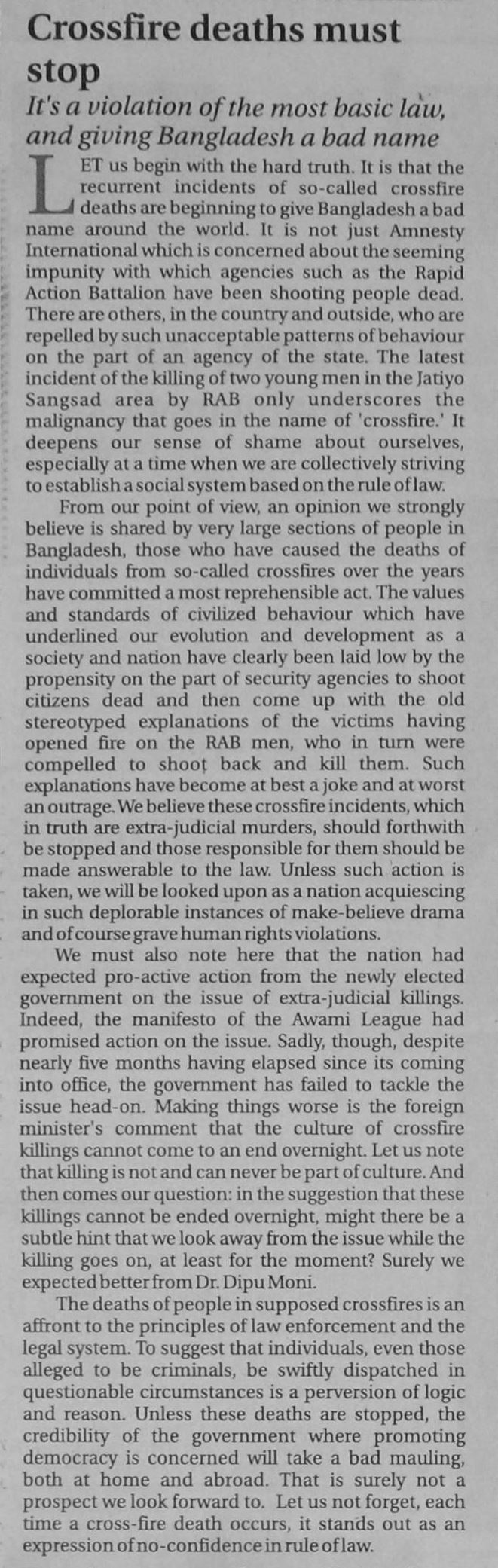 Crossfire deaths must stop

It's a violation of the most basic law, and giving Bangladesh a bad name

LET us begin with the hard truth. It is that the recurrent incidents of so-called crossfire deaths are beginning to give Bangladesh a bad name around the world. It is not just Amnesty International which is concerned about the seeming impunity with which agencies such as the Rapid Action Battalion have been shooting people dead. There are others, in the country and outside, who are repelled by such unacceptable patterns of behaviour on the part of an agency of the state. The latest incident of the killing of two young men in the Jatiyo Sangsad area by RAB only underscores the malignancy that goes in the name of 'crossfire.' It deepens our sense of shame about ourselves, especially at a time when we are collectively striving to establish a social system based on the rule of law.

From our point of view, an opinion we strongly believe is shared by very large sections of people in Bangladesh, those who have caused the deaths of individuals from so-called crossfires over the years have committed a most reprehensible act. The values and standards of civilized behaviour which have underlined our evolution and development as a society and nation have clearly been laid low by the propensity on the part of security agencies to shoot citizens dead and then come up with the old stereotyped explanations of the victims having opened fire on the RAB men, who in turn were compelled to shoot back and kill them. Such explanations have become at best a joke and at worst an outrage. We believe these crossfire incidents, which in truth are extra-judicial murders, should forthwith be stopped and those responsible for them should be made answerable to the law. Unless such action is taken, we will be looked upon as a nation acquiescing in such deplorable instances of make-believe drama and of course grave human rights violations.

We must also note here that the nation had expected pro-active action from the newly elected government on the issue of extra-judicial killings. Indeed, the manifesto of the Awami League had promised action on the issue. Sadly, though, despite nearly five months having elapsed since its coming into office, the government has failed to tackle the issue head-on. Making things worse is the foreign minister's comment that the culture of crossfire killings cannot come to an end overnight. Let us note that killing is not and can never be part of culture. And then comes our question: in the suggestion that these killings cannot be ended overnight, might there be a subtle hint that we look away from the issue while the killing goes on, at least for the moment? Surely we expected better from Dr. Dipu Moni.

The deaths of people in supposed crossfires is an affront to the principles of law enforcement and the legal system. To suggest that individuals, even those alleged to be criminals, be swiftly dispatched in questionable circumstances is a perversion of logic and reason. Unless these deaths are stopped, the credibility of the government where promoting democracy is concerned will take a bad mauling, both at home and abroad. That is surely not a prospect we look forward to. Let us not forget, each time a cross-fire death occurs, it stands out as an expression of no-confidence in rule of law.